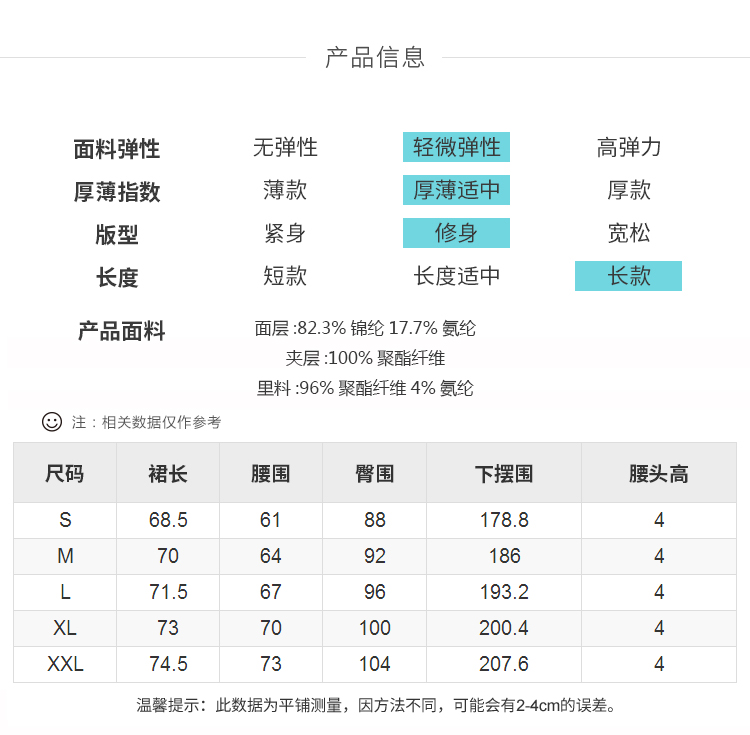 产品信息

| 面料弹性 | 无弹性 | 轻微弹性 | 高弹力 |
|---|---|---|---|
| 厚薄指数 | 薄款 | 厚薄适中 | 厚款 |
| 版型 | 紧身 | 修身 | 宽松 |
| 长度 | 短款 | 长度适中 | 长款 |

产品面料
面层 :82.3% 锦纶 17.7% 氨纶
夹层 :100% 聚酯纤维
里料 :96% 聚酯纤维 4% 氨纶

注：相关数据仅作参考

| 尺码 | 裙长 | 腰围 | 臀围 | 下摆围 | 腰头高 |
|---|---|---|---|---|---|
| S | 68.5 | 61 | 88 | 178.8 | 4 |
| M | 70 | 64 | 92 | 186 | 4 |
| L | 71.5 | 67 | 96 | 193.2 | 4 |
| XL | 73 | 70 | 100 | 200.4 | 4 |
| XXL | 74.5 | 73 | 104 | 207.6 | 4 |

温馨提示：此数据为平铺测量，因方法不同，可能会有2-4cm的误差。